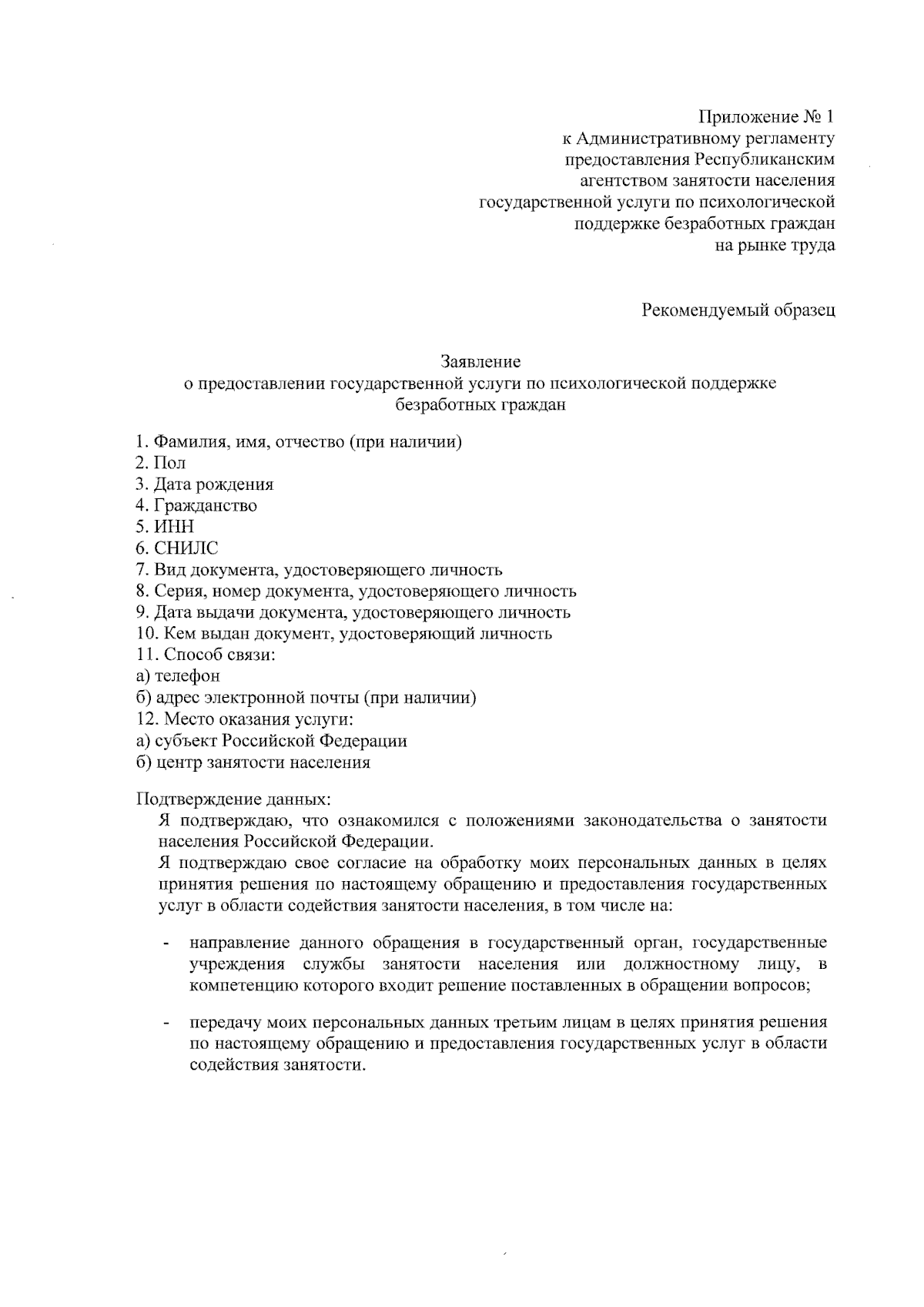 Приложение № 1
к Административному регламенту
предоставления Республиканским
агентством занятости населения
государственной услуги по психологической
поддержке безработных граждан
на рынке труда

Рекомендуемый образец

Заявление
о предоставлении государственной услуги по психологической поддержке безработных граждан

1. Фамилия, имя, отчество (при наличии)
2. Пол
3. Дата рождения
4. Гражданство
5. ИНН
6. СНИЛС
7. Вид документа, удостоверяющего личность
8. Серия, номер документа, удостоверяющего личность
9. Дата выдачи документа, удостоверяющего личность
10. Кем выдан документ, удостоверяющий личность
11. Способ связи:
а) телефон
б) адрес электронной почты (при наличии)
12. Место оказания услуги:
а) субъект Российской Федерации
б) центр занятости населения

Подтверждение данных:
Я подтверждаю, что ознакомился с положениями законодательства о занятости населения Российской Федерации.
Я подтверждаю свое согласие на обработку моих персональных данных в целях принятия решения по настоящему обращению и предоставления государственных услуг в области содействия занятости населения, в том числе на:

- направление данного обращения в государственный орган, государственные учреждения службы занятости населения или должностному лицу, в компетенцию которого входит решение поставленных в обращении вопросов;

- передачу моих персональных данных третьим лицам в целях принятия решения по настоящему обращению и предоставления государственных услуг в области содействия занятости.